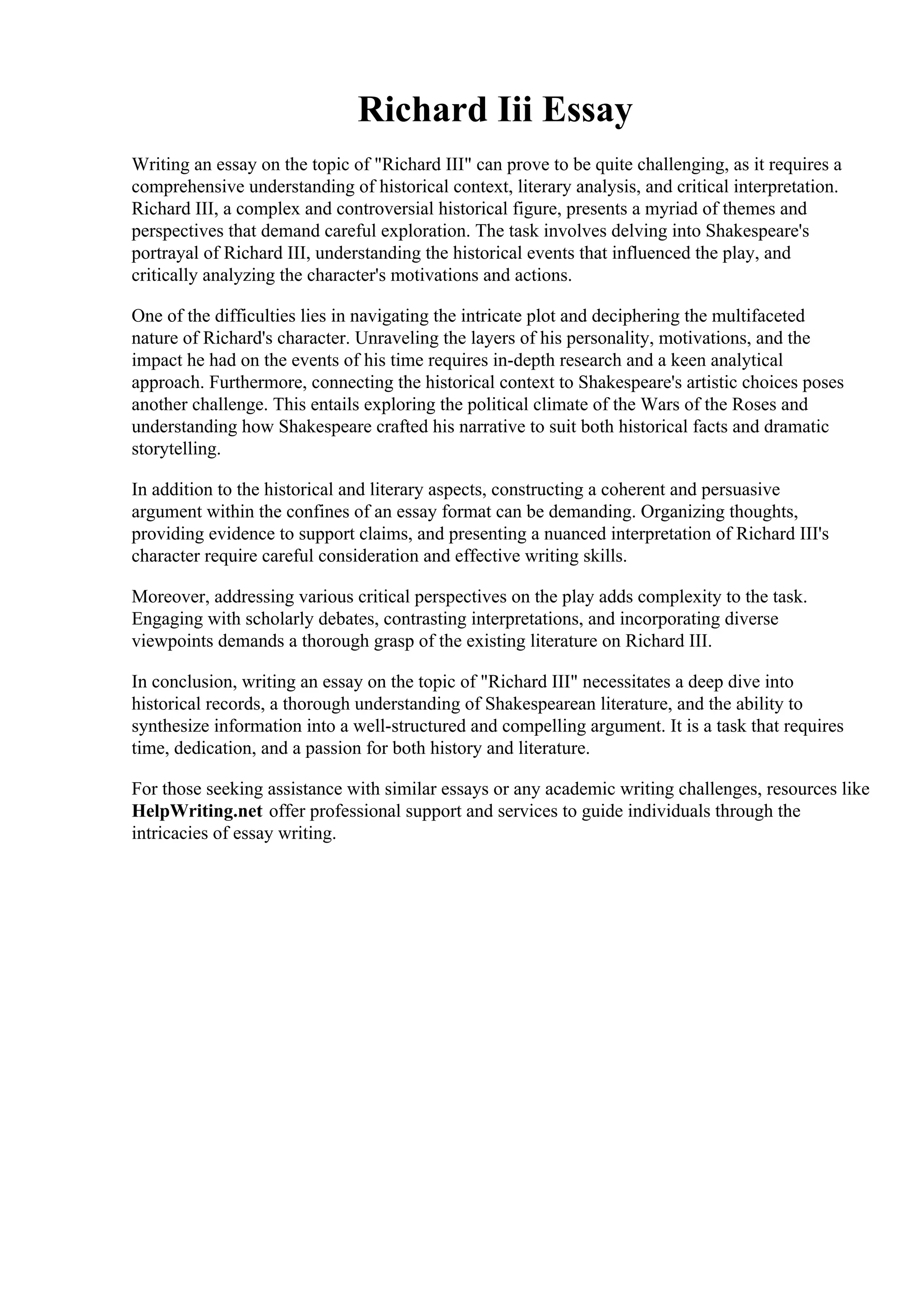 Richard Iii Essay

Writing an essay on the topic of "Richard III" can prove to be quite challenging, as it requires a comprehensive understanding of historical context, literary analysis, and critical interpretation. Richard III, a complex and controversial historical figure, presents a myriad of themes and perspectives that demand careful exploration. The task involves delving into Shakespeare's portrayal of Richard III, understanding the historical events that influenced the play, and critically analyzing the character's motivations and actions.

One of the difficulties lies in navigating the intricate plot and deciphering the multifaceted nature of Richard's character. Unraveling the layers of his personality, motivations, and the impact he had on the events of his time requires in-depth research and a keen analytical approach. Furthermore, connecting the historical context to Shakespeare's artistic choices poses another challenge. This entails exploring the political climate of the Wars of the Roses and understanding how Shakespeare crafted his narrative to suit both historical facts and dramatic storytelling.

In addition to the historical and literary aspects, constructing a coherent and persuasive argument within the confines of an essay format can be demanding. Organizing thoughts, providing evidence to support claims, and presenting a nuanced interpretation of Richard III's character require careful consideration and effective writing skills.

Moreover, addressing various critical perspectives on the play adds complexity to the task. Engaging with scholarly debates, contrasting interpretations, and incorporating diverse viewpoints demands a thorough grasp of the existing literature on Richard III.

In conclusion, writing an essay on the topic of "Richard III" necessitates a deep dive into historical records, a thorough understanding of Shakespearean literature, and the ability to synthesize information into a well-structured and compelling argument. It is a task that requires time, dedication, and a passion for both history and literature.

For those seeking assistance with similar essays or any academic writing challenges, resources like HelpWriting.net offer professional support and services to guide individuals through the intricacies of essay writing.